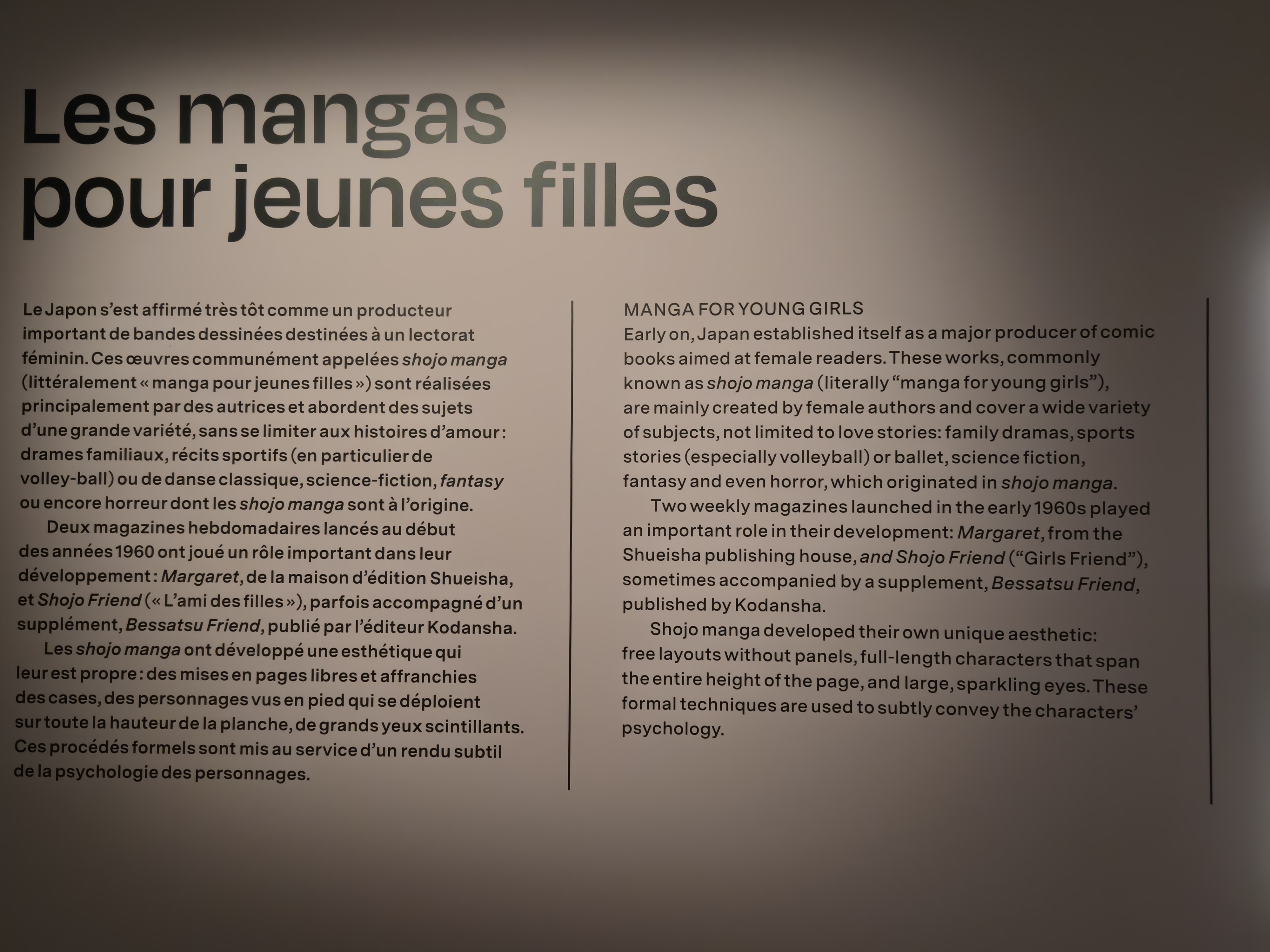 Les mangas pour jeunes filles

Le Japon s'est affirmé très tôt comme un producteur important de bandes dessinées destinées à un lectorat féminin. Ces œuvres communément appelées shojo manga (littéralement « manga pour jeunes filles ») sont réalisées principalement par des autrices et abordent des sujets d'une grande variété, sans se limiter aux histoires d'amour : drames familiaux, récits sportifs (en particulier de volley-ball) ou de danse classique, science-fiction, fantasy ou encore horreur dont les shojo manga sont à l'origine.

Deux magazines hebdomadaires lancés au début des années 1960 ont joué un rôle important dans leur développement : Margaret, de la maison d'édition Shueisha, et Shojo Friend (« L'ami des filles »), parfois accompagné d'un supplément, Bessatsu Friend, publié par l'éditeur Kodansha.

Les shojo manga ont développé une esthétique qui leur est propre : des mises en pages libres et affranchies des cases, des personnages vus en pied qui se déploient sur toute la hauteur de la planche, de grands yeux scintillants. Ces procédés formels sont mis au service d'un rendu subtil de la psychologie des personnages.

MANGA FOR YOUNG GIRLS
Early on, Japan established itself as a major producer of comic books aimed at female readers. These works, commonly known as shojo manga (literally "manga for young girls"), are mainly created by female authors and cover a wide variety of subjects, not limited to love stories: family dramas, sports stories (especially volleyball) or ballet, science fiction, fantasy and even horror, which originated in shojo manga.

Two weekly magazines launched in the early 1960s played an important role in their development: Margaret, from the Shueisha publishing house, and Shojo Friend ("Girls Friend"), sometimes accompanied by a supplement, Bessatsu Friend, published by Kodansha.

Shojo manga developed their own unique aesthetic: free layouts without panels, full-length characters that span the entire height of the page, and large, sparkling eyes. These formal techniques are used to subtly convey the characters' psychology.